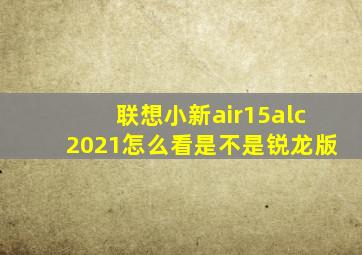 联想小新air15alc 2021怎么看是不是锐龙版